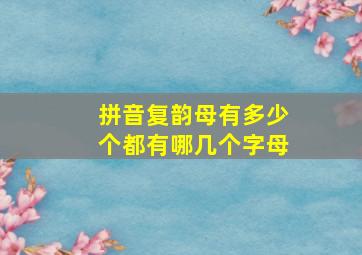 拼音复韵母有多少个都有哪几个字母